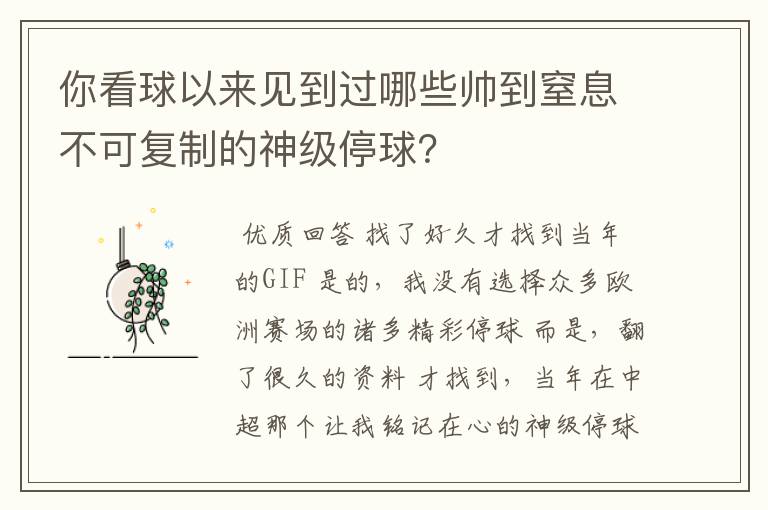 你看球以来见到过哪些帅到窒息不可复制的神级停球?

优质回答 找了好久才找到当年的GIF 是的，我没有选择众多欧洲赛场的诸多精彩停球 而是，翻了很久的资料 才找到，当年在中超那个让我铭记在心的神级停球